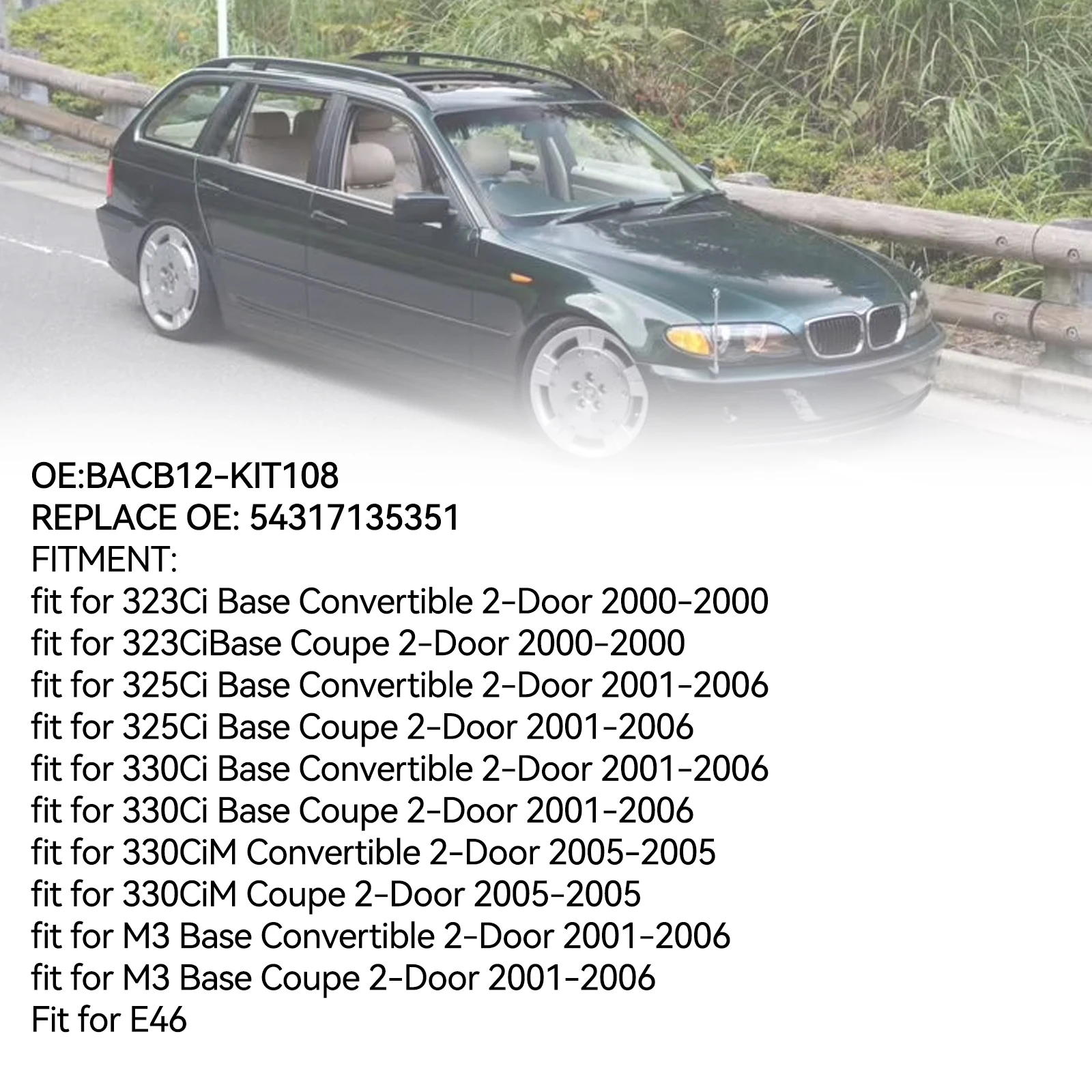 OE:BACB12-KIT108
REPLACE OE: 54317135351
FITMENT:
fit for 323Ci Base Convertible 2-Door 2000-2000
fit for 323CiBase Coupe 2-Door 2000-2000
fit for 325Ci Base Convertible 2-Door 2001-2006
fit for 325Ci Base Coupe 2-Door 2001-2006
fit for 330Ci Base Convertible 2-Door 2001-2006
fit for 330Ci Base Coupe 2-Door 2001-2006
fit for 330CiM Convertible 2-Door 2005-2005
fit for 330CiM Coupe 2-Door 2005-2005
fit for M3 Base Convertible 2-Door 2001-2006
fit for M3 Base Coupe 2-Door 2001-2006
Fit for E46